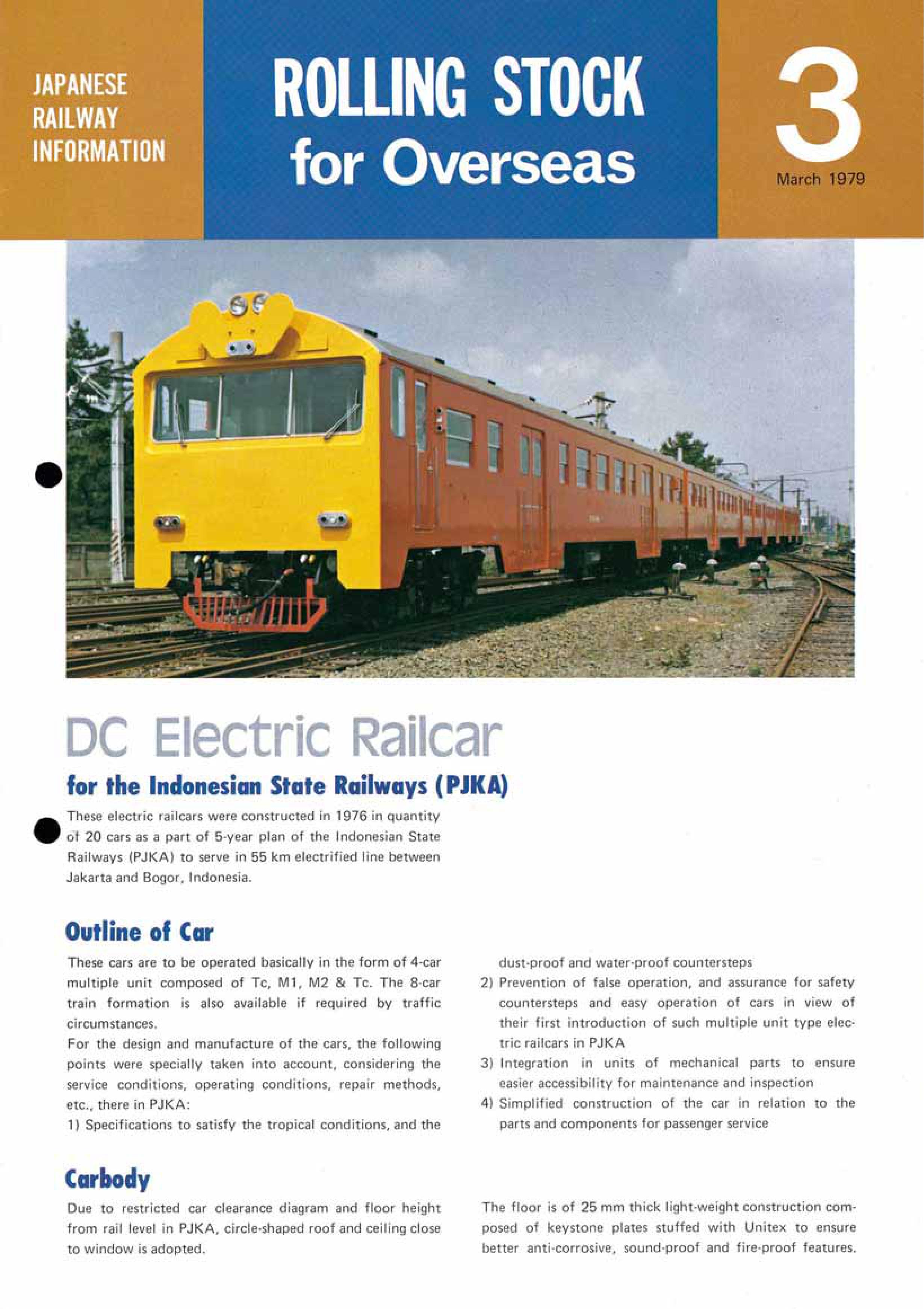 JAPANESE
RAILWAY
INFORMATION

ROLLING STOCK
for Overseas

3
March 1979

DC Electric Railcar

for the Indonesian State Railways (PJKA)

These electric railcars were constructed in 1976 in quantity of 20 cars as a part of 5-year plan of the Indonesian State Railways (PJKA) to serve in 55 km electrified line between Jakarta and Bogor, Indonesia.

Outline of Car

These cars are to be operated basically in the form of 4-car multiple unit composed of Tc, M1, M2 & Tc. The 8-car train formation is also available if required by traffic circumstances.

For the design and manufacture of the cars, the following points were specially taken into account, considering the service conditions, operating conditions, repair methods, etc., there in PJKA:

1) Specifications to satisfy the tropical conditions, and the dust-proof and water-proof countersteps

2) Prevention of false operation, and assurance for safety countersteps and easy operation of cars in view of their first introduction of such multiple unit type electric railcars in PJKA

3) Integration in units of mechanical parts to ensure easier accessibility for maintenance and inspection

4) Simplified construction of the car in relation to the parts and components for passenger service

Carbody

Due to restricted car clearance diagram and floor height from rail level in PJKA, circle-shaped roof and ceiling close to window is adopted.

The floor is of 25 mm thick light-weight construction composed of keystone plates stuffed with Unitex to ensure better anti-corrosive, sound-proof and fire-proof features.